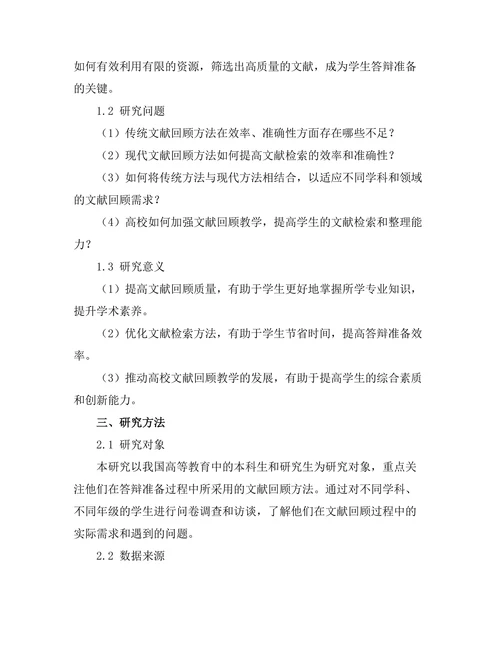 如何有效利用有限的资源，筛选出高质量的文献，成为学生答辩准备的关键。

1.2 研究问题

（1）传统文献回顾方法在效率、准确性方面存在哪些不足？

（2）现代文献回顾方法如何提高文献检索的效率和准确性？

（3）如何将传统方法与现代方法相结合，以适应不同学科和领域的文献回顾需求？

（4）高校如何加强文献回顾教学，提高学生的文献检索和整理能力？

1.3 研究意义

（1）提高文献回顾质量，有助于学生更好地掌握所学专业知识，提升学术素养。

（2）优化文献检索方法，有助于学生节省时间，提高答辩准备效率。

（3）推动高校文献回顾教学的发展，有助于提高学生的综合素质和创新能力。

三、研究方法

2.1 研究对象

本研究以我国高等教育中的本科生和研究生为研究对象，重点关注他们在答辩准备过程中所采用的文献回顾方法。通过对不同学科、不同年级的学生进行问卷调查和访谈，了解他们在文献回顾过程中的实际需求和遇到的问题。

2.2 数据来源